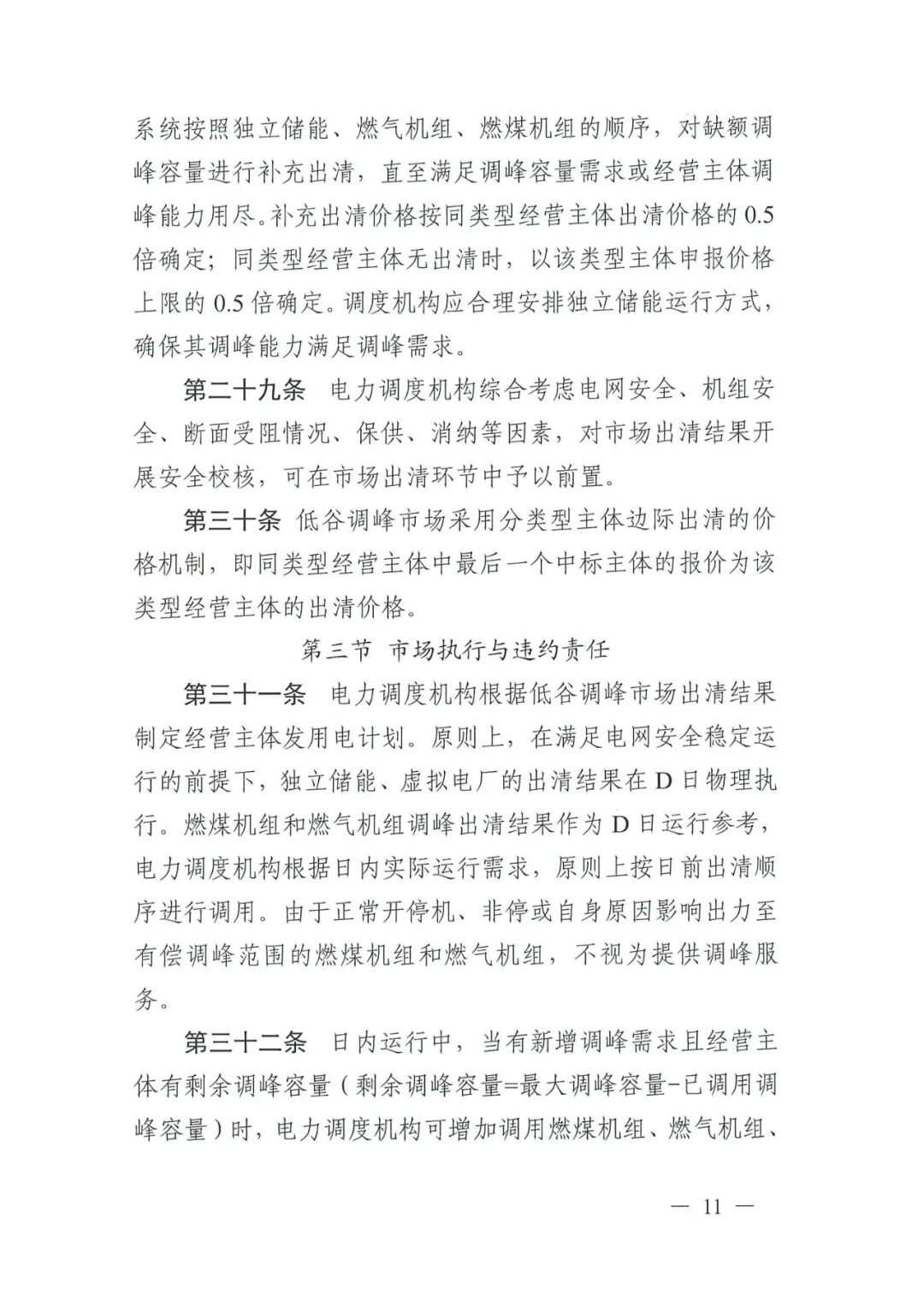 系统按照独立储能、燃气机组、燃煤机组的顺序，对缺额调峰容量进行补充出清，直至满足调峰容量需求或经营主体调峰能力用尽。补充出清价格按同类型经营主体出清价格的 0.5 倍确定；同类型经营主体无出清时，以该类型主体申报价格上限的 0.5 倍确定。调度机构应合理安排独立储能运行方式，确保其调峰能力满足调峰需求。

第二十九条　电力调度机构综合考虑电网安全、机组安全、断面受阻情况、保供、消纳等因素，对市场出清结果开展安全校核，可在市场出清环节中予以前置。

第三十条　低谷调峰市场采用分类型主体边际出清的价格机制，即同类型经营主体中最后一个中标主体的报价为该类型经营主体的出清价格。

第三节　市场执行与违约责任

第三十一条　电力调度机构根据低谷调峰市场出清结果制定经营主体发用电计划。原则上，在满足电网安全稳定运行的前提下，独立储能、虚拟电厂的出清结果在 D 日物理执行。燃煤机组和燃气机组调峰出清结果作为 D 日运行参考，电力调度机构根据日内实际运行需求，原则上按日前出清顺序进行调用。由于正常开停机、非停或自身原因影响出力至有偿调峰范围的燃煤机组和燃气机组，不视为提供调峰服务。

第三十二条　日内运行中，当有新增调峰需求且经营主体有剩余调峰容量（剩余调峰容量=最大调峰容量-已调用调峰容量）时，电力调度机构可增加调用燃煤机组、燃气机组、

— 11 —